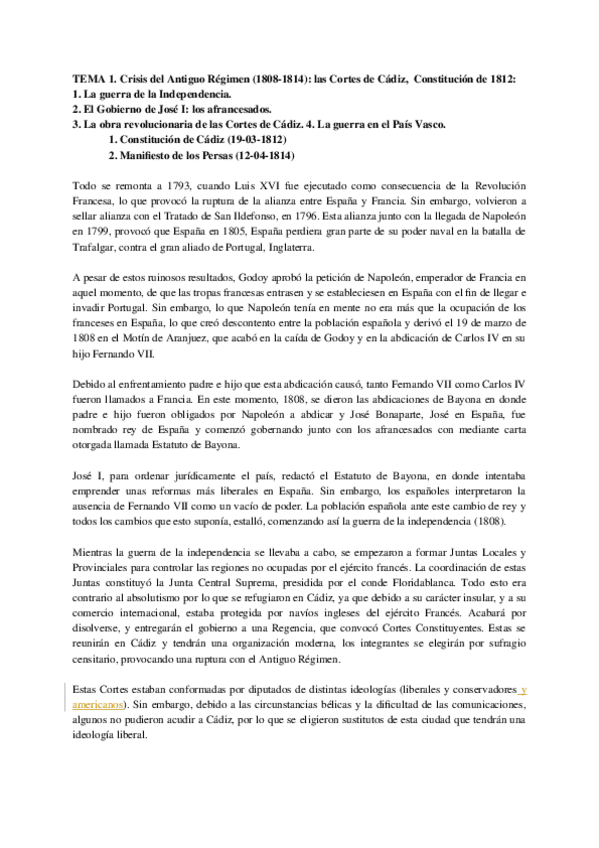 TEMA 1. Crisis del Antiguo Régimen (1808-1814): las Cortes de Cádiz, Constitución de 1812:
1. La guerra de la Independencia.
2. El Gobierno de José I: los afrancesados.
3. La obra revolucionaria de las Cortes de Cádiz. 4. La guerra en el País Vasco.
1. Constitución de Cádiz (19-03-1812)
2. Manifiesto de los Persas (12-04-1814)

Todo se remonta a 1793, cuando Luis XVI fue ejecutado como consecuencia de la Revolución Francesa, lo que provocó la ruptura de la alianza entre España y Francia. Sin embargo, volvieron a sellar alianza con el Tratado de San Ildefonso, en 1796. Esta alianza junto con la llegada de Napoleón en 1799, provocó que España en 1805, España perdiera gran parte de su poder naval en la batalla de Trafalgar, contra el gran aliado de Portugal, Inglaterra.

A pesar de estos ruinosos resultados, Godoy aprobó la petición de Napoleón, emperador de Francia en aquel momento, de que las tropas francesas entrasen y se estableciesen en España con el fin de llegar e invadir Portugal. Sin embargo, lo que Napoleón tenía en mente no era más que la ocupación de los franceses en España, lo que creó descontento entre la población española y derivó el 19 de marzo de 1808 en el Motín de Aranjuez, que acabó en la caída de Godoy y en la abdicación de Carlos IV en su hijo Fernando VII.

Debido al enfrentamiento padre e hijo que esta abdicación causó, tanto Fernando VII como Carlos IV fueron llamados a Francia. En este momento, 1808, se dieron las abdicaciones de Bayona en donde padre e hijo fueron obligados por Napoleón a abdicar y José Bonaparte, José en España, fue nombrado rey de España y comenzó gobernando junto con los afrancesados con mediante carta otorgada llamada Estatuto de Bayona.

José I, para ordenar jurídicamente el país, redactó el Estatuto de Bayona, en donde intentaba emprender unas reformas más liberales en España. Sin embargo, los españoles interpretaron la ausencia de Fernando VII como un vacío de poder. La población española ante este cambio de rey y todos los cambios que esto suponía, estalló, comenzando así la guerra de la independencia (1808).

Mientras la guerra de la independencia se llevaba a cabo, se empezaron a formar Juntas Locales y Provinciales para controlar las regiones no ocupadas por el ejército francés. La coordinación de estas Juntas constituyó la Junta Central Suprema, presidida por el conde Floridablanca. Todo esto era contrario al absolutismo por lo que se refugiaron en Cádiz, ya que debido a su carácter insular, y a su comercio internacional, estaba protegida por navíos ingleses del ejército Francés. Acabará por disolverse, y entregarán el gobierno a una Regencia, que convocó Cortes Constituyentes. Estas se reunirán en Cádiz y tendrán una organización moderna, los integrantes se elegirán por sufragio censitario, provocando una ruptura con el Antiguo Régimen.

Estas Cortes estaban conformadas por diputados de distintas ideologías (liberales y conservadores y americanos). Sin embargo, debido a las circunstancias bélicas y la dificultad de las comunicaciones, algunos no pudieron acudir a Cádiz, por lo que se eligieron sustitutos de esta ciudad que tendrán una ideología liberal.